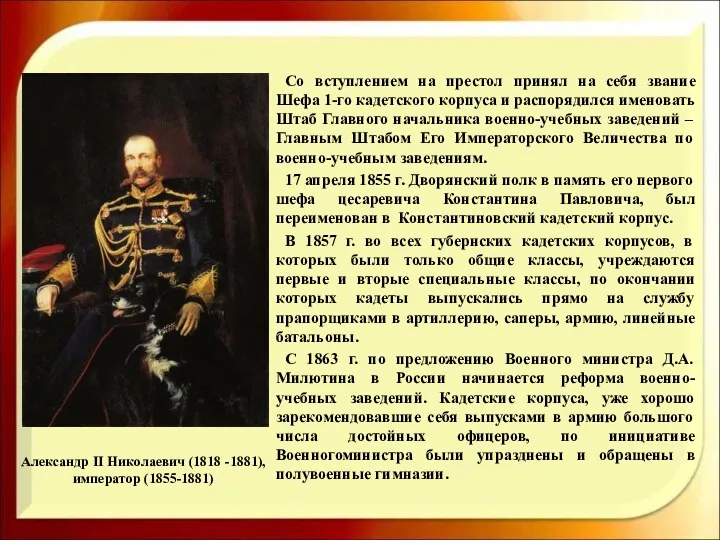 Со вступлением на престол принял на себя звание Шефа 1-го кадетского корпуса и распорядился именовать Штаб Главного начальника военно-учебных заведений – Главным Штабом Его Императорского Величества по военно-учебным заведениям.

17 апреля 1855 г. Дворянский полк в память его первого шефа цесаревича Константина Павловича, был переименован в Константиновский кадетский корпус.

В 1857 г. во всех губернских кадетских корпусов, в которых были только общие классы, учреждаются первые и вторые специальные классы, по окончании которых кадеты выпускались прямо на службу прапорщиками в артиллерию, саперы, армию, линейные батальоны.

С 1863 г. по предложению Военного министра Д.А. Милютина в России начинается реформа военно-учебных заведений. Кадетские корпуса, уже хорошо зарекомендовавшие себя выпусками в армию большого числа достойных офицеров, по инициативе Военногоминистра были упразднены и обращены в полувоенные гимназии.

Александр II Николаевич (1818 -1881), император (1855-1881)